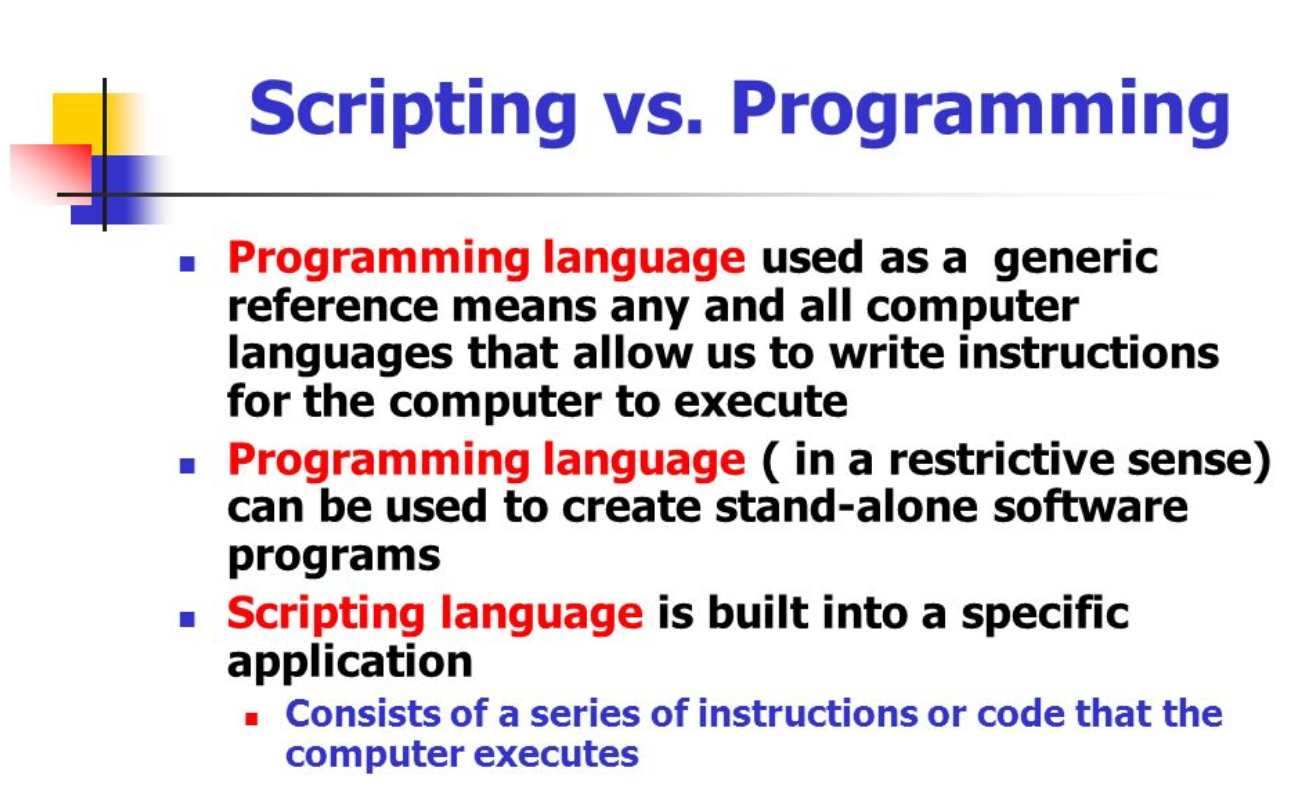 Scripting vs. Programming

- Programming language used as a generic reference means any and all computer languages that allow us to write instructions for the computer to execute
- Programming language ( in a restrictive sense) can be used to create stand-alone software programs
- Scripting language is built into a specific application
  - Consists of a series of instructions or code that the computer executes